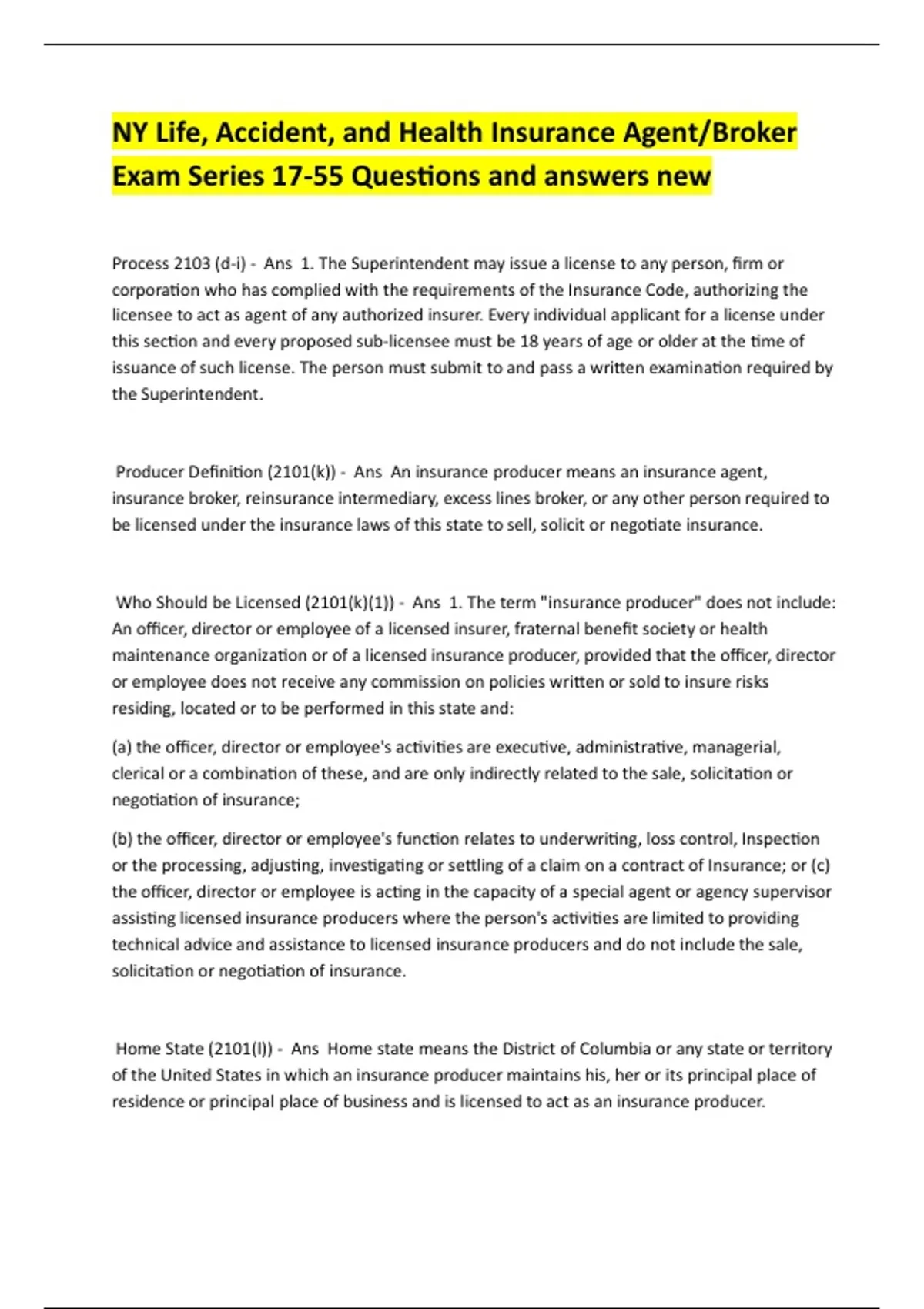 NY Life, Accident, and Health Insurance Agent/Broker Exam Series 17-55 Questions and answers new

Process 2103 (d-i) - Ans 1. The Superintendent may issue a license to any person, firm or corporation who has complied with the requirements of the Insurance Code, authorizing the licensee to act as agent of any authorized insurer. Every individual applicant for a license under this section and every proposed sub-licensee must be 18 years of age or older at the time of issuance of such license. The person must submit to and pass a written examination required by the Superintendent.

Producer Definition (2101(k)) - Ans An insurance producer means an insurance agent, insurance broker, reinsurance intermediary, excess lines broker, or any other person required to be licensed under the insurance laws of this state to sell, solicit or negotiate insurance.

Who Should be Licensed (2101(k)(1)) - Ans 1. The term "insurance producer" does not include: An officer, director or employee of a licensed insurer, fraternal benefit society or health maintenance organization or of a licensed insurance producer, provided that the officer, director or employee does not receive any commission on policies written or sold to insure risks residing, located or to be performed in this state and:

(a) the officer, director or employee's activities are executive, administrative, managerial, clerical or a combination of these, and are only indirectly related to the sale, solicitation or negotiation of insurance;

(b) the officer, director or employee's function relates to underwriting, loss control, Inspection or the processing, adjusting, investigating or settling of a claim on a contract of Insurance; or (c) the officer, director or employee is acting in the capacity of a special agent or agency supervisor assisting licensed insurance producers where the person's activities are limited to providing technical advice and assistance to licensed insurance producers and do not include the sale, solicitation or negotiation of insurance.

Home State (2101(l)) - Ans Home state means the District of Columbia or any state or territory of the United States in which an insurance producer maintains his, her or its principal place of residence or principal place of business and is licensed to act as an insurance producer.